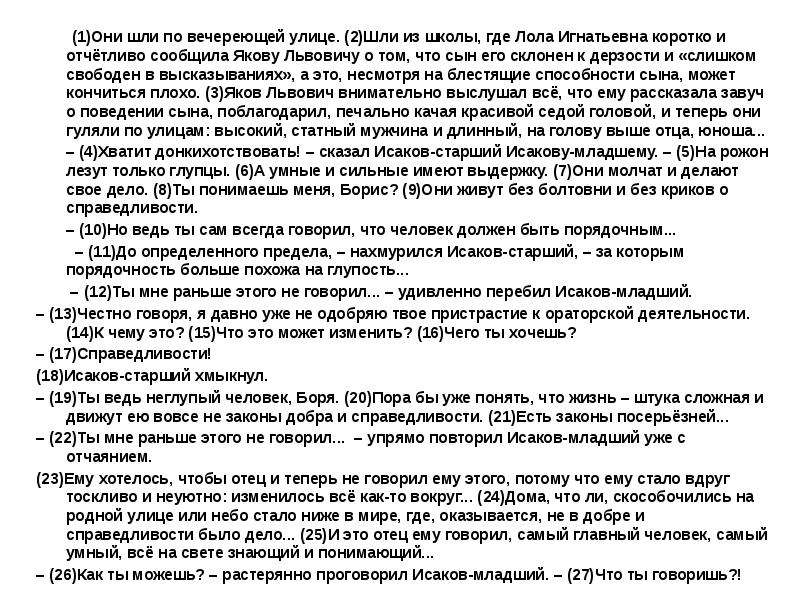 (1)Они шли по вечереющей улице. (2)Шли из школы, где Лола Игнатьевна коротко и отчётливо сообщила Якову Львовичу о том, что сын его склонен к дерзости и «слишком свободен в высказываниях», а это, несмотря на блестящие способности сына, может кончиться плохо. (3)Яков Львович внимательно выслушал всё, что ему рассказала завуч о поведении сына, поблагодарил, печально качая красивой седой головой, и теперь они гуляли по улицам: высокий, статный мужчина и длинный, на голову выше отца, юноша...

– (4)Хватит донкихотствовать! – сказал Исаков-старший Исакову-младшему. – (5)На рожон лезут только глупцы. (6)А умные и сильные имеют выдержку. (7)Они молчат и делают свое дело. (8)Ты понимаешь меня, Борис? (9)Они живут без болтовни и без криков о справедливости.

– (10)Но ведь ты сам всегда говорил, что человек должен быть порядочным...

– (11)До определенного предела, – нахмурился Исаков-старший, – за которым порядочность больше похожа на глупость...

– (12)Ты мне раньше этого не говорил... – удивленно перебил Исаков-младший.

– (13)Честно говоря, я давно уже не одобряю твое пристрастие к ораторской деятельности. (14)К чему это? (15)Что это может изменить? (16)Чего ты хочешь?

– (17)Справедливости!

(18)Исаков-старший хмыкнул.

– (19)Ты ведь неглупый человек, Боря. (20)Пора бы уже понять, что жизнь – штука сложная и движут ею вовсе не законы добра и справедливости. (21)Есть законы посерьёзней...

– (22)Ты мне раньше этого не говорил... – упрямо повторил Исаков-младший уже с отчаянием.

(23)Ему хотелось, чтобы отец и теперь не говорил ему этого, потому что ему стало вдруг тоскливо и неуютно: изменилось всё как-то вокруг... (24)Дома, что ли, скособочились на родной улице или небо стало ниже в мире, где, оказывается, не в добре и справедливости было дело... (25)И это отец ему говорил, самый главный человек, самый умный, всё на свете знающий и понимающий...

– (26)Как ты можешь? – растерянно проговорил Исаков-младший. – (27)Что ты говоришь?!